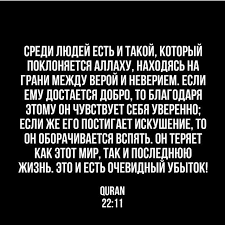 СРЕДИ ЛЮДЕЙ ЕСТЬ И ТАКОЙ, КОТОРЫЙ ПОКЛОНЯЕТСЯ АЛЛАХУ, НАХОДЯСЬ НА ГРАНИ МЕЖДУ ВЕРОЙ И НЕВЕРИЕМ. ЕСЛИ ЕМУ ДОСТАЕТСЯ ДОБРО, ТО БЛАГОДАРЯ ЭТОМУ ОН ЧУВСТВУЕТ СЕБЯ УВЕРЕННО; ЕСЛИ ЖЕ ЕГО ПОСТИГАЕТ ИСКУШЕНИЕ, ТО ОН ОБОРАЧИВАЕТСЯ ВСПЯТЬ. ОН ТЕРЯЕТ КАК ЭТОТ МИР, ТАК И ПОСЛЕДНЮЮ ЖИЗНЬ. ЭТО И ЕСТЬ ОЧЕВИДНЫЙ УБЫТОК!

QURAN
22:11